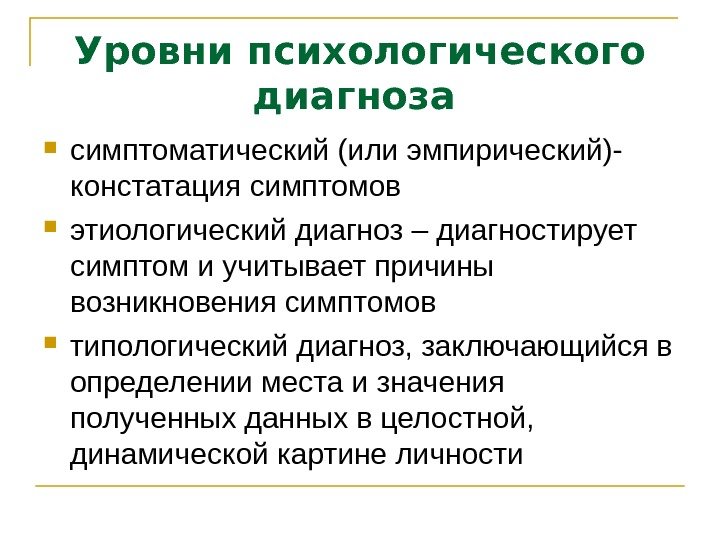 Уровни психологического диагноза

симптоматический (или эмпирический)- констатация симптомов

этиологический диагноз – диагностирует симптом и учитывает причины возникновения симптомов

типологический диагноз, заключающийся в определении места и значения полученных данных в целостной, динамической картине личности